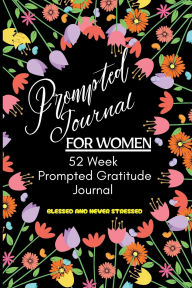 Prompted Journal
FOR WOMEN
52 Week Prompted Gratitude Journal
BLESSED AND NEVER STRESSED